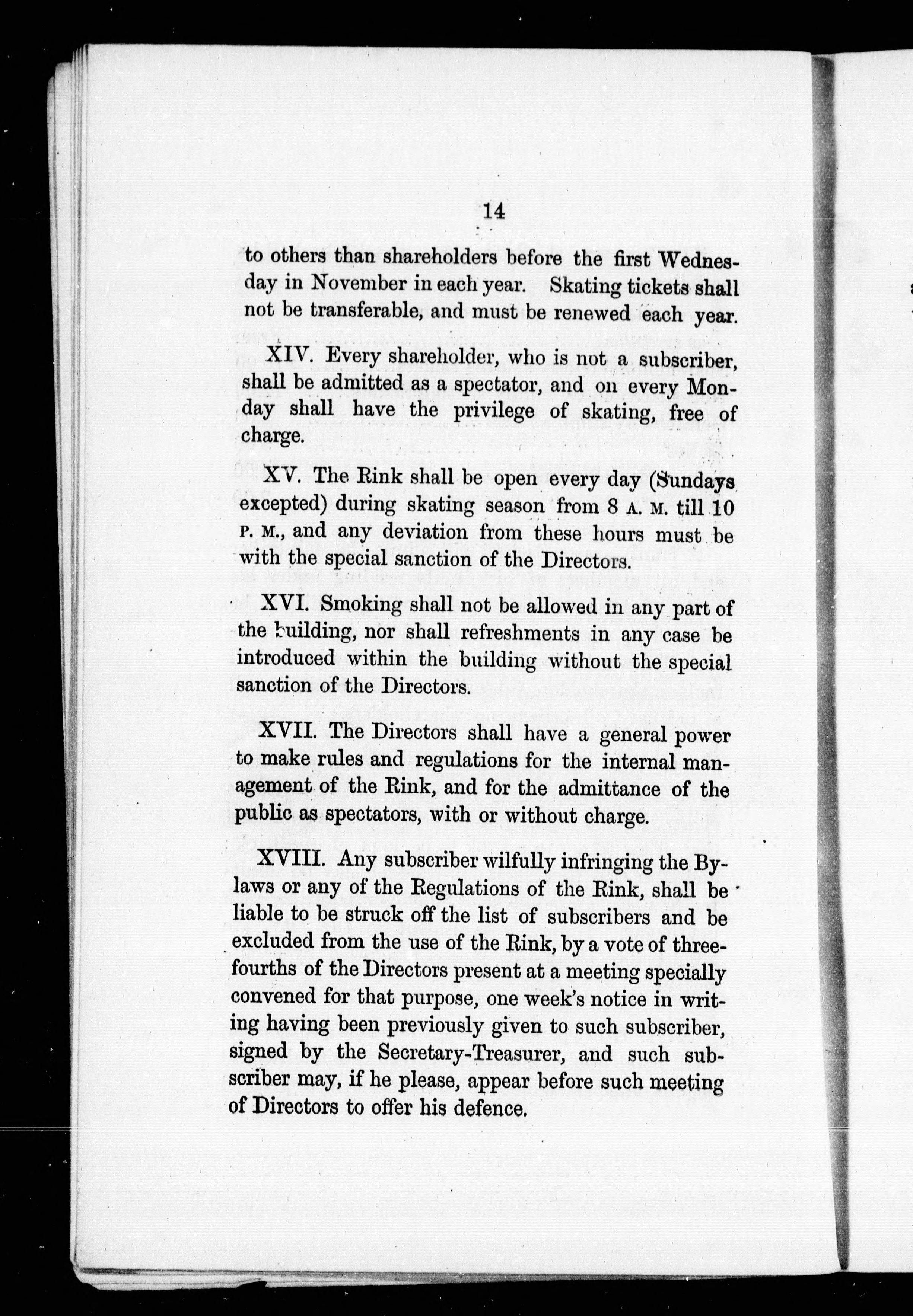 14

to others than shareholders before the first Wednesday in November in each year. Skating tickets shall not be transferable, and must be renewed each year.

XIV. Every shareholder, who is not a subscriber, shall be admitted as a spectator, and on every Monday shall have the privilege of skating, free of charge.

XV. The Rink shall be open every day (Sundays excepted) during skating season from 8 A. M. till 10 P. M., and any deviation from these hours must be with the special sanction of the Directors.

XVI. Smoking shall not be allowed in any part of the building, nor shall refreshments in any case be introduced within the building without the special sanction of the Directors.

XVII. The Directors shall have a general power to make rules and regulations for the internal management of the Rink, and for the admittance of the public as spectators, with or without charge.

XVIII. Any subscriber wilfully infringing the By-laws or any of the Regulations of the Rink, shall be liable to be struck off the list of subscribers and be excluded from the use of the Rink, by a vote of three-fourths of the Directors present at a meeting specially convened for that purpose, one week's notice in writing having been previously given to such subscriber, signed by the Secretary-Treasurer, and such subscriber may, if he please, appear before such meeting of Directors to offer his defence.